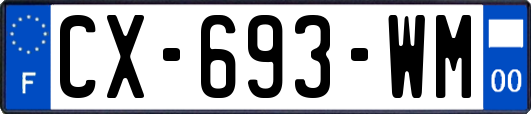 F
CX-693-WM
00